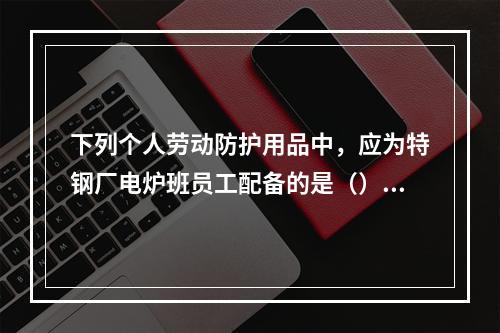 下列个人劳动防护用品中，应为特钢厂电炉班员工配备的是（）...